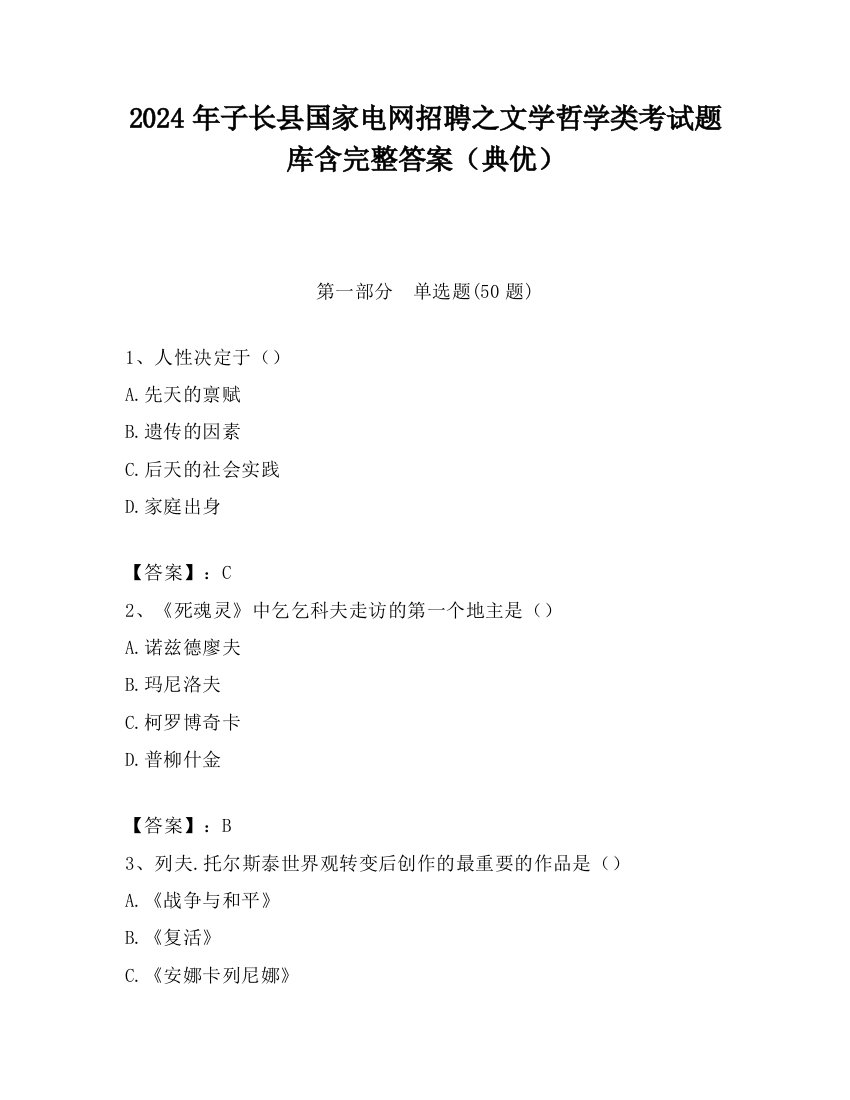 2024 年子长县国家电网招聘之文学哲学类考试题库含完整答案（典优）

第一部分　单选题(50 题)

1、人性决定于（）

A.先天的禀赋

B.遗传的因素

C.后天的社会实践

D.家庭出身

【答案】：C

2、《死魂灵》中乞乞科夫走访的第一个地主是（）

A.诺兹德廖夫

B.玛尼洛夫

C.柯罗博奇卡

D.普柳什金

【答案】：B

3、列夫.托尔斯泰世界观转变后创作的最重要的作品是（）

A.《战争与和平》

B.《复活》

C.《安娜卡列尼娜》